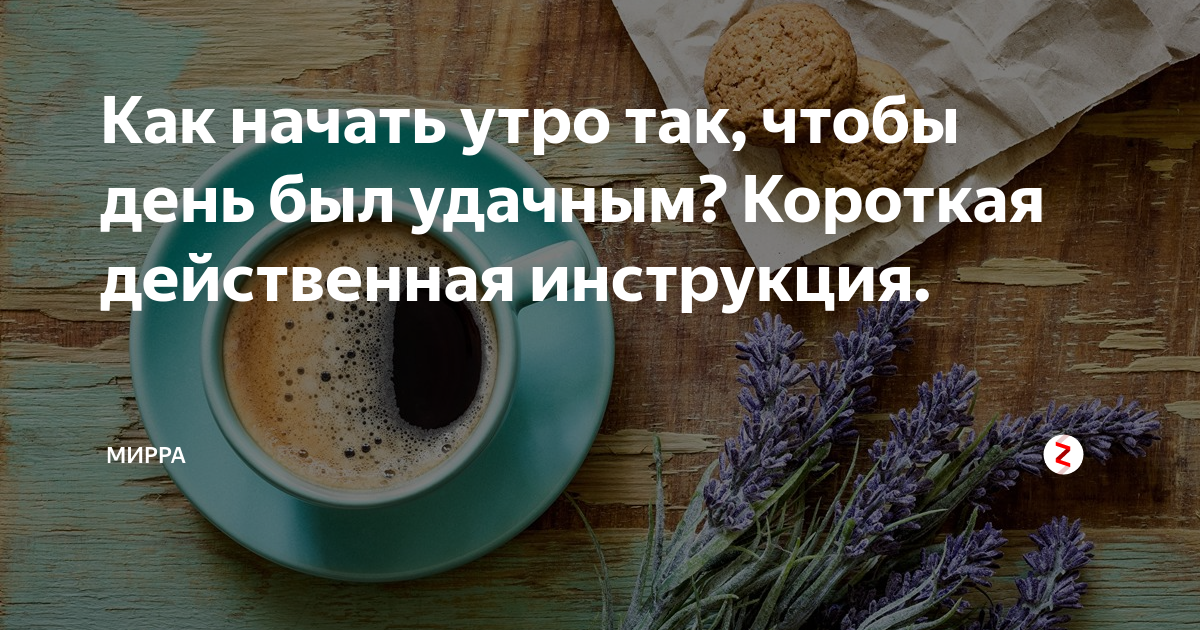 Как начать утро так, чтобы день был удачным? Короткая действенная инструкция.

МИРРА